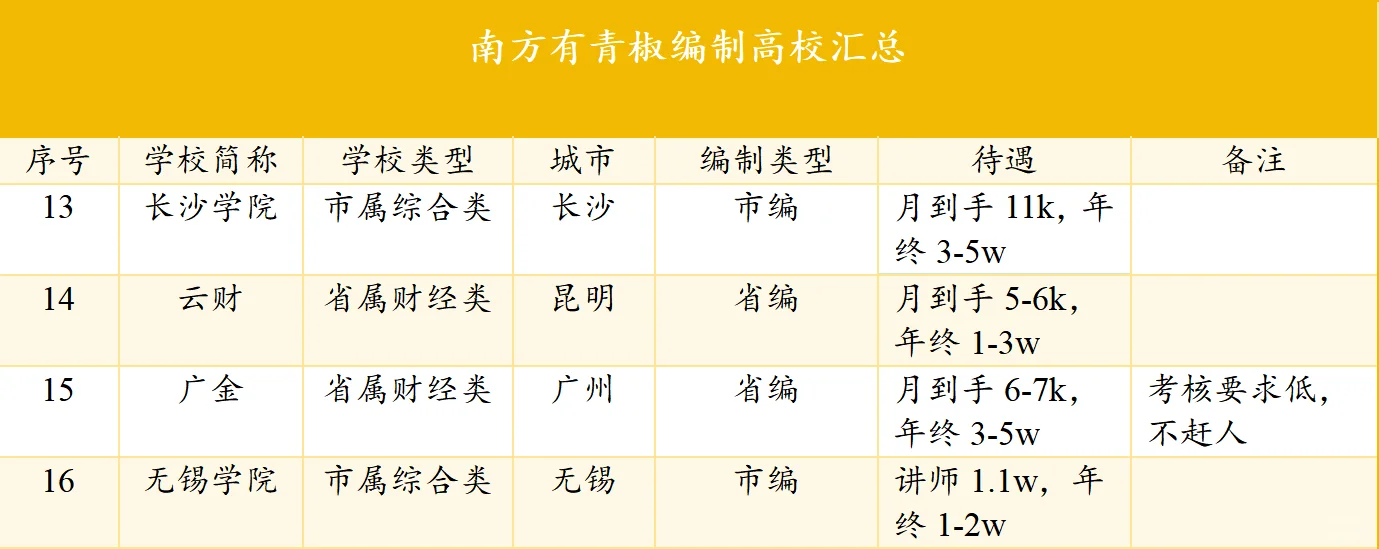 南方有青椒编制高校汇总

| 序号 | 学校简称 | 学校类型 | 城市 | 编制类型 | 待遇 | 备注 |
|---|---|---|---|---|---|---|
| 13 | 长沙学院 | 市属综合类 | 长沙 | 市编 | 月到手 11k，年终 3-5w | |
| 14 | 云财 | 省属财经类 | 昆明 | 省编 | 月到手 5-6k，年终 1-3w | |
| 15 | 广金 | 省属财经类 | 广州 | 省编 | 月到手 6-7k，年终 3-5w | 考核要求低，不赶人 |
| 16 | 无锡学院 | 市属综合类 | 无锡 | 市编 | 讲师 1.1w，年终 1-2w | |